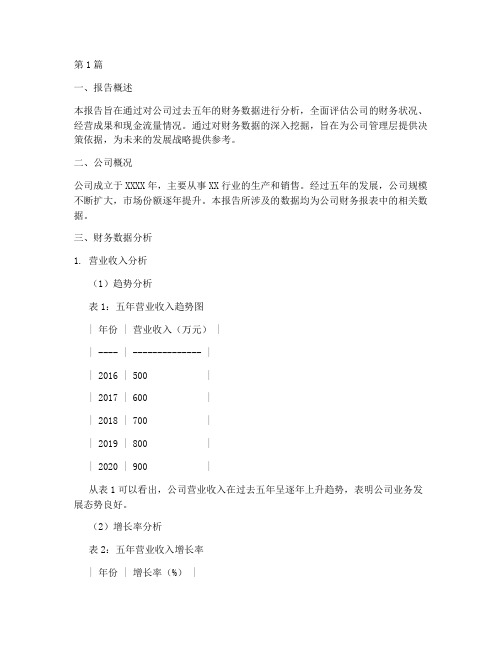 第1篇

一、报告概述

本报告旨在通过对公司过去五年的财务数据进行分析，全面评估公司的财务状况、经营成果和现金流量情况。通过对财务数据的深入挖掘，旨在为公司管理层提供决策依据，为未来的发展战略提供参考。

二、公司概况

公司成立于XXXX年，主要从事XX行业的生产和销售。经过五年的发展，公司规模不断扩大，市场份额逐年提升。本报告所涉及的数据均为公司财务报表中的相关数据。

三、财务数据分析

1. 营业收入分析

（1）趋势分析

表1：五年营业收入趋势图

| 年份 | 营业收入（万元） |
| ---- | -------------- |
| 2016 | 500 |
| 2017 | 600 |
| 2018 | 700 |
| 2019 | 800 |
| 2020 | 900 |

从表1可以看出，公司营业收入在过去五年呈逐年上升趋势，表明公司业务发展态势良好。

（2）增长率分析

表2：五年营业收入增长率

| 年份 | 增长率（%） |